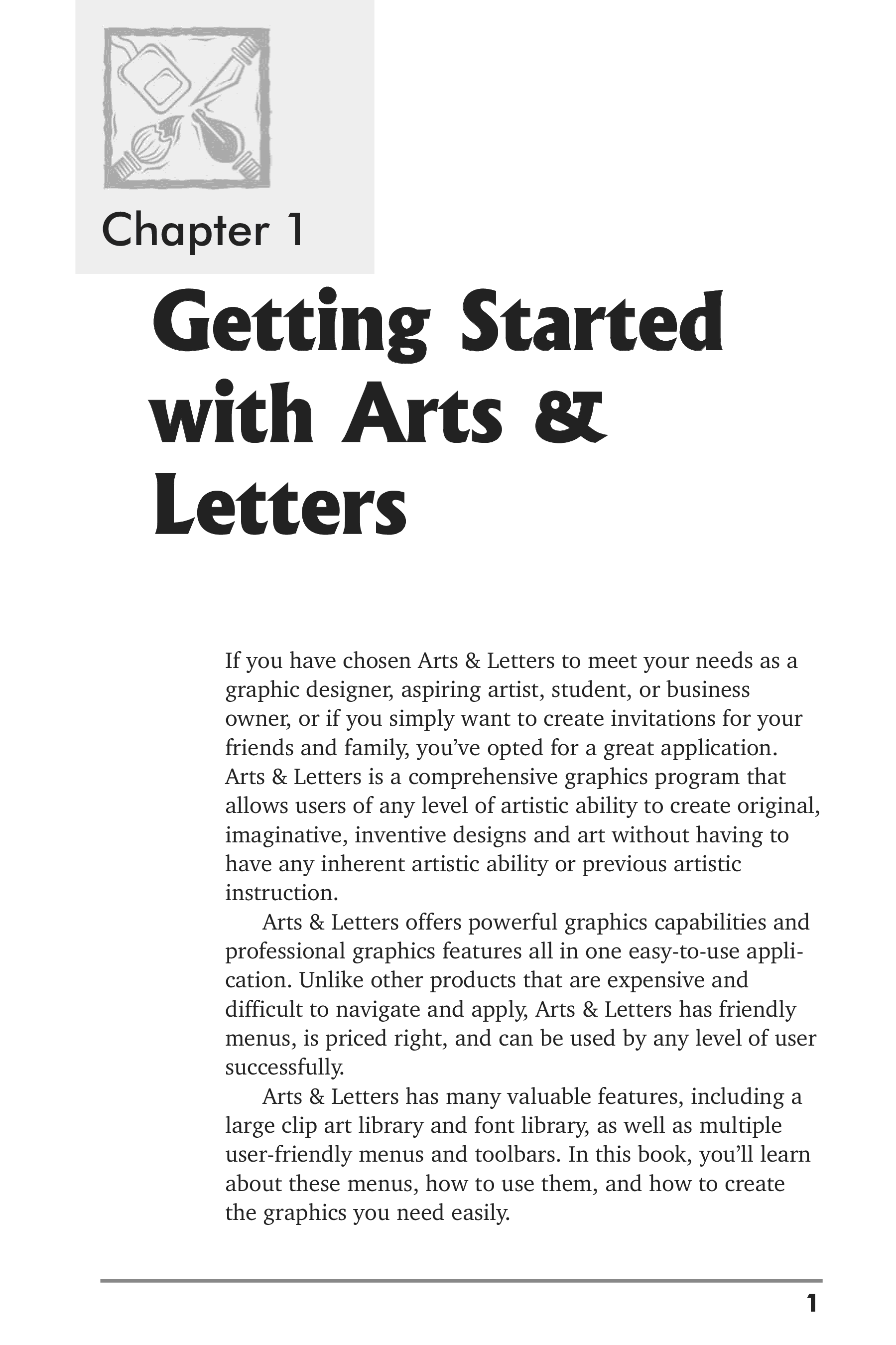 Chapter 1

Getting Started with Arts & Letters

If you have chosen Arts & Letters to meet your needs as a graphic designer, aspiring artist, student, or business owner, or if you simply want to create invitations for your friends and family, you've opted for a great application. Arts & Letters is a comprehensive graphics program that allows users of any level of artistic ability to create original, imaginative, inventive designs and art without having to have any inherent artistic ability or previous artistic instruction.

Arts & Letters offers powerful graphics capabilities and professional graphics features all in one easy-to-use application. Unlike other products that are expensive and difficult to navigate and apply, Arts & Letters has friendly menus, is priced right, and can be used by any level of user successfully.

Arts & Letters has many valuable features, including a large clip art library and font library, as well as multiple user-friendly menus and toolbars. In this book, you'll learn about these menus, how to use them, and how to create the graphics you need easily.

1